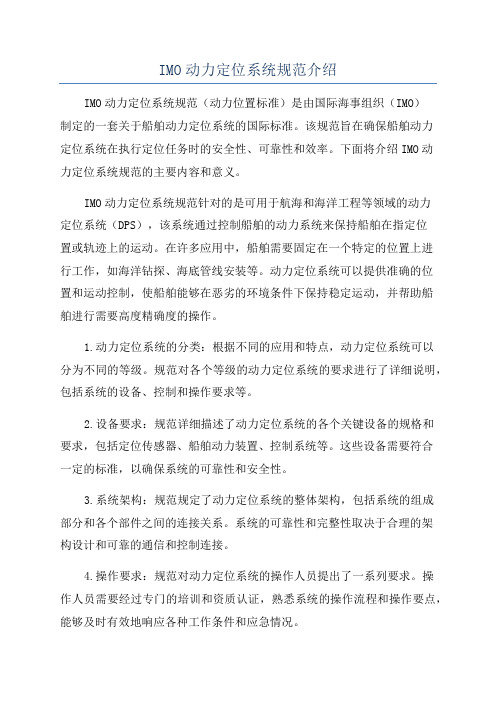 IMO动力定位系统规范介绍

IMO动力定位系统规范（动力位置标准）是由国际海事组织（IMO）制定的一套关于船舶动力定位系统的国际标准。该规范旨在确保船舶动力定位系统在执行定位任务时的安全性、可靠性和效率。下面将介绍IMO动力定位系统规范的主要内容和意义。

IMO动力定位系统规范针对的是可用于航海和海洋工程等领域的动力定位系统（DPS），该系统通过控制船舶的动力系统来保持船舶在指定位置或轨迹上的运动。在许多应用中，船舶需要固定在一个特定的位置上进行工作，如海洋钻探、海底管线安装等。动力定位系统可以提供准确的位置和运动控制，使船舶能够在恶劣的环境条件下保持稳定运动，并帮助船舶进行需要高度精确度的操作。

1.动力定位系统的分类：根据不同的应用和特点，动力定位系统可以分为不同的等级。规范对各个等级的动力定位系统的要求进行了详细说明，包括系统的设备、控制和操作要求等。

2.设备要求：规范详细描述了动力定位系统的各个关键设备的规格和要求，包括定位传感器、船舶动力装置、控制系统等。这些设备需要符合一定的标准，以确保系统的可靠性和安全性。

3.系统架构：规范规定了动力定位系统的整体架构，包括系统的组成部分和各个部件之间的连接关系。系统的可靠性和完整性取决于合理的架构设计和可靠的通信和控制连接。

4.操作要求：规范对动力定位系统的操作人员提出了一系列要求。操作人员需要经过专门的培训和资质认证，熟悉系统的操作流程和操作要点，能够及时有效地响应各种工作条件和应急情况。